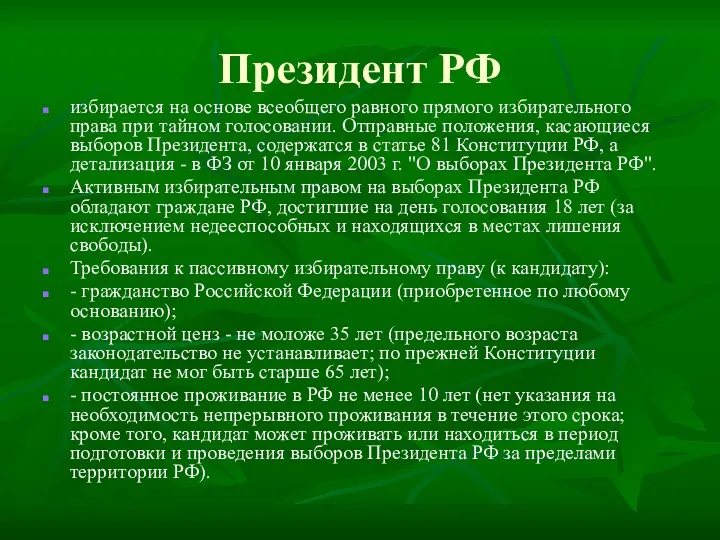 Президент РФ

избирается на основе всеобщего равного прямого избирательного права при тайном голосовании. Отправные положения, касающиеся выборов Президента, содержатся в статье 81 Конституции РФ, а детализация - в ФЗ от 10 января 2003 г. "О выборах Президента РФ".

Активным избирательным правом на выборах Президента РФ обладают граждане РФ, достигшие на день голосования 18 лет (за исключением недееспособных и находящихся в местах лишения свободы).

Требования к пассивному избирательному праву (к кандидату):

- гражданство Российской Федерации (приобретенное по любому основанию);

- возрастной ценз - не моложе 35 лет (предельного возраста законодательство не устанавливает; по прежней Конституции кандидат не мог быть старше 65 лет);

- постоянное проживание в РФ не менее 10 лет (нет указания на необходимость непрерывного проживания в течение этого срока; кроме того, кандидат может проживать или находиться в период подготовки и проведения выборов Президента РФ за пределами территории РФ).